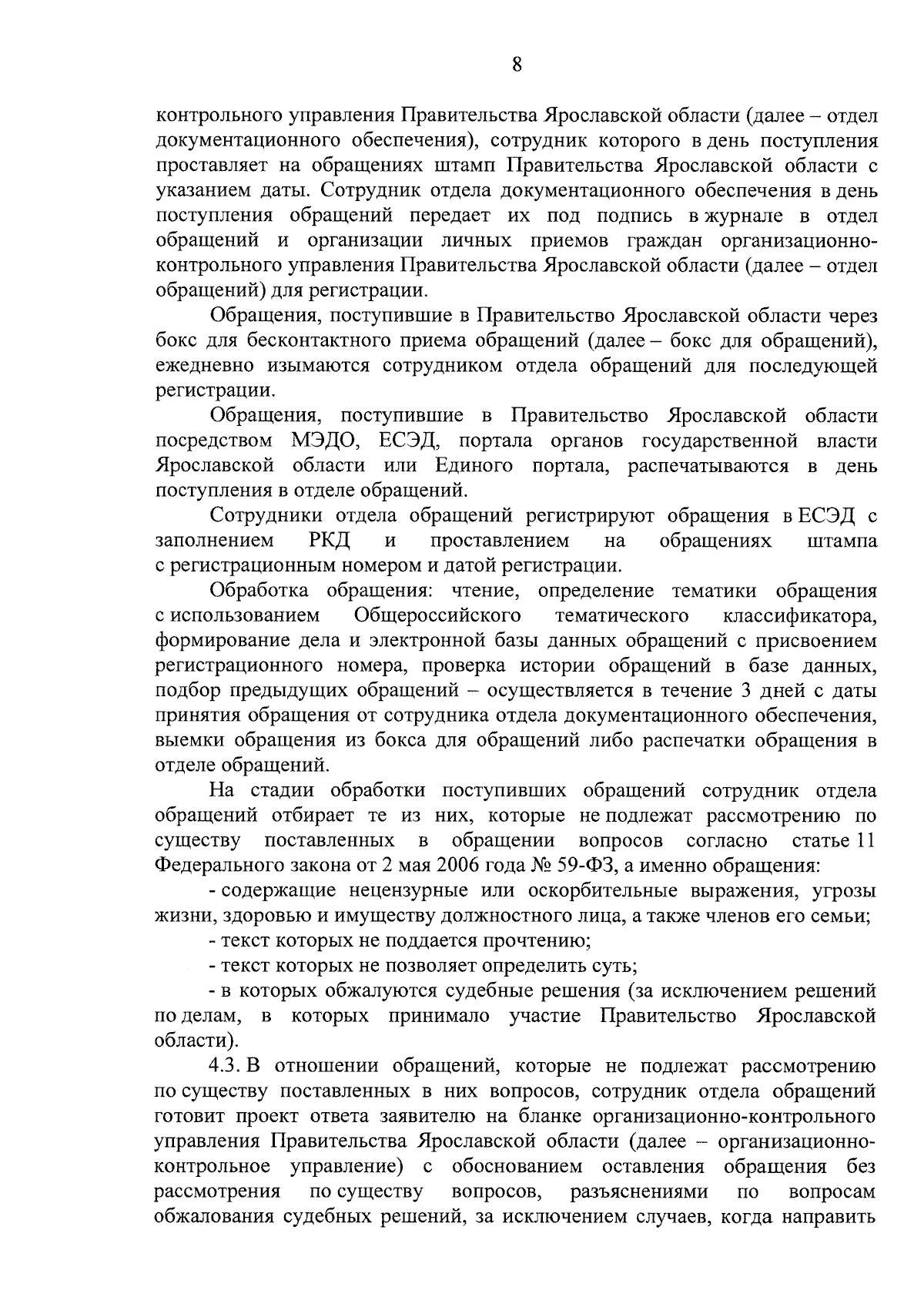 8

контрольного управления Правительства Ярославской области (далее – отдел документационного обеспечения), сотрудник которого в день поступления проставляет на обращениях штамп Правительства Ярославской области с указанием даты. Сотрудник отдела документационного обеспечения в день поступления обращений передает их под подпись в журнале в отдел обращений и организации личных приемов граждан организационно-контрольного управления Правительства Ярославской области (далее – отдел обращений) для регистрации.

Обращения, поступившие в Правительство Ярославской области через бокс для бесконтактного приема обращений (далее – бокс для обращений), ежедневно изымаются сотрудником отдела обращений для последующей регистрации.

Обращения, поступившие в Правительство Ярославской области посредством МЭДО, ЕСЭД, портала органов государственной власти Ярославской области или Единого портала, распечатываются в день поступления в отделе обращений.

Сотрудники отдела обращений регистрируют обращения в ЕСЭД с заполнением РКД и проставлением на обращениях штампа с регистрационным номером и датой регистрации.

Обработка обращения: чтение, определение тематики обращения с использованием Общероссийского тематического классификатора, формирование дела и электронной базы данных обращений с присвоением регистрационного номера, проверка истории обращений в базе данных, подбор предыдущих обращений – осуществляется в течение 3 дней с даты принятия обращения от сотрудника отдела документационного обеспечения, выемки обращения из бокса для обращений либо распечатки обращения в отделе обращений.

На стадии обработки поступивших обращений сотрудник отдела обращений отбирает те из них, которые не подлежат рассмотрению по существу поставленных в обращении вопросов согласно статье 11 Федерального закона от 2 мая 2006 года № 59-ФЗ, а именно обращения:

- содержащие нецензурные или оскорбительные выражения, угрозы жизни, здоровью и имуществу должностного лица, а также членов его семьи;

- текст которых не поддается прочтению;

- текст которых не позволяет определить суть;

- в которых обжалуются судебные решения (за исключением решений по делам, в которых принимало участие Правительство Ярославской области).

4.3. В отношении обращений, которые не подлежат рассмотрению по существу поставленных в них вопросов, сотрудник отдела обращений готовит проект ответа заявителю на бланке организационно-контрольного управления Правительства Ярославской области (далее – организационно-контрольное управление) с обоснованием оставления обращения без рассмотрения по существу вопросов, разъяснениями по вопросам обжалования судебных решений, за исключением случаев, когда направить